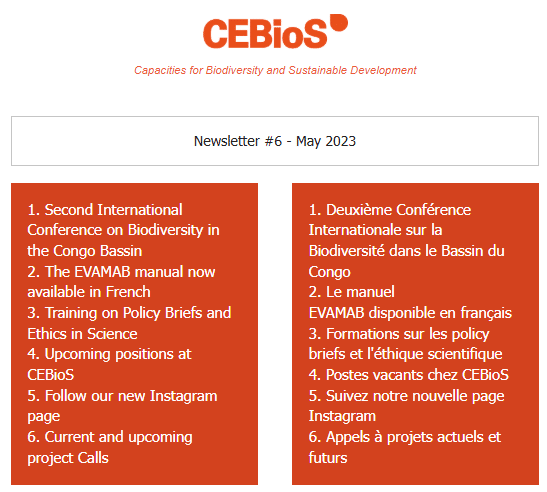 CEBioS

Capacities for Biodiversity and Sustainable Development

Newsletter #6 - May 2023

1. Second International Conference on Biodiversity in the Congo Bassin
2. The EVAMAB manual now available in French
3. Training on Policy Briefs and Ethics in Science
4. Upcoming positions at CEBioS
5. Follow our new Instagram page
6. Current and upcoming project Calls

1. Deuxième Conférence Internationale sur la Biodiversité dans le Bassin du Congo
2. Le manuel EVAMAB disponible en français
3. Formations sur les policy briefs et l'éthique scientifique
4. Postes vacants chez CEBioS
5. Suivez notre nouvelle page Instagram
6. Appels à projets actuels et futurs